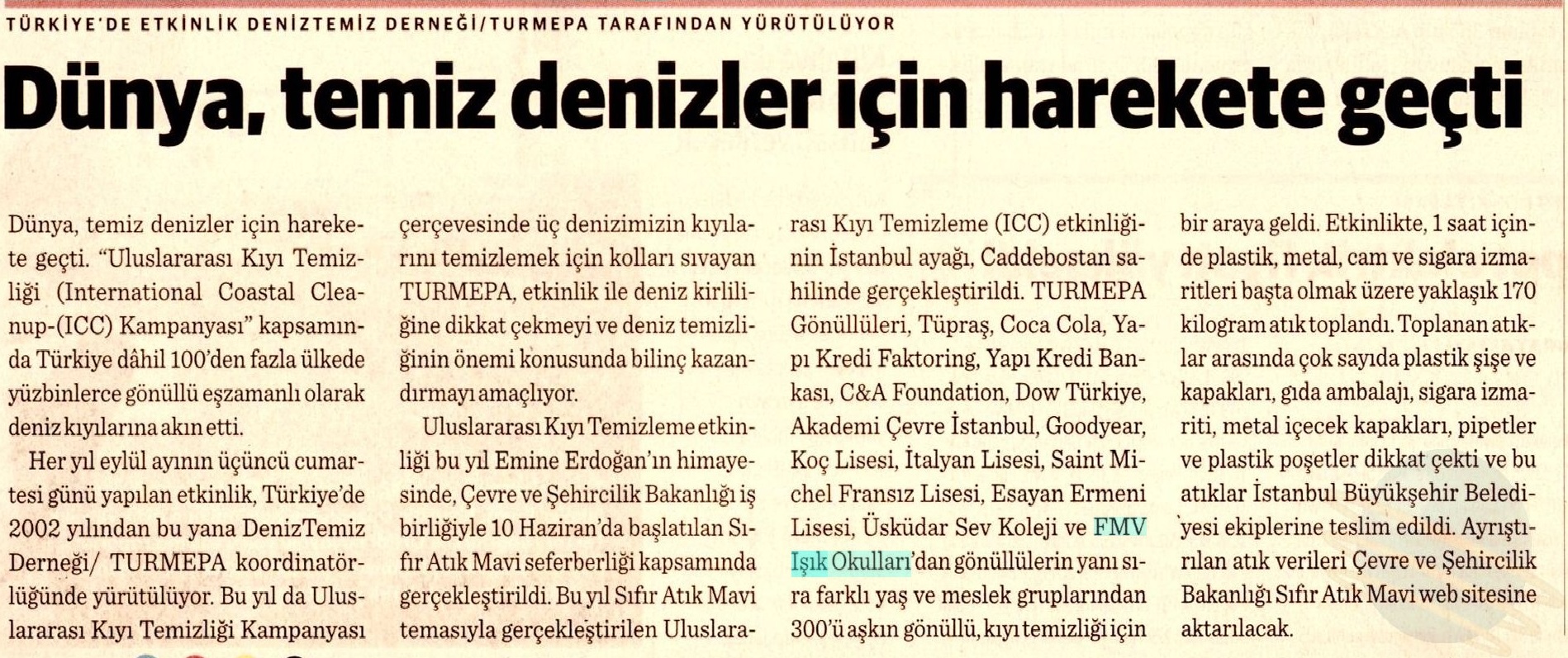 TÜRKİYE'DE ETKİNLİK DENİZTEMİZ DERNEĞİ/TURMEPA TARAFINDAN YÜRÜTÜLÜYOR

Dünya, temiz denizler için harekete geçti

Dünya, temiz denizler için harekete geçti. "Uluslararası Kıyı Temizliği (International Coastal Cleanup-(ICC) Kampanyası" kapsamında Türkiye dâhil 100'den fazla ülkede yüzbinlerce gönüllü eşzamanlı olarak deniz kıyılarına akın etti.

Her yıl eylül ayının üçüncü cumartesi günü yapılan etkinlik, Türkiye'de 2002 yılından bu yana DenizTemiz Derneği/ TURMEPA koordinatörlüğünde yürütülüyor. Bu yıl da Uluslararası Kıyı Temizliği Kampanyası çerçevesinde üç denizimizin kıyılarını temizlemek için kolları sıvayan TURMEPA, etkinlik ile deniz kirliliğine dikkat çekmeyi ve deniz temizliğinin önemi konusunda bilinç kazandırmayı amaçlıyor.

Uluslararası Kıyı Temizleme etkinliği bu yıl Emine Erdoğan'ın himayesinde, Çevre ve Şehircilik Bakanlığı iş birliğiyle 10 Haziran'da başlatılan Sıfır Atık Mavi seferberliği kapsamında gerçekleştirildi. Bu yıl Sıfır Atık Mavi temasıyla gerçekleştirilen Uluslararası Kıyı Temizleme (ICC) etkinliğinin İstanbul ayağı, Caddebostan sahilinde gerçekleştirildi. TURMEPA Gönüllüleri, Tüpraş, Coca Cola, Yapı Kredi Faktoring, Yapı Kredi Bankası, C&A Foundation, Dow Türkiye, Akademi Çevre İstanbul, Goodyear, Koç Lisesi, İtalyan Lisesi, Saint Michel Fransız Lisesi, Esayan Ermeni Lisesi, Üsküdar Sev Koleji ve FMV Işık Okulları'dan gönüllülerin yanı sıra farklı yaş ve meslek gruplarından 300'ü aşkın gönüllü, kıyı temizliği için bir araya geldi. Etkinlikte, 1 saat içinde plastik, metal, cam ve sigara izmaritleri başta olmak üzere yaklaşık 170 kilogram atık toplandı. Toplanan atıklar arasında çok sayıda plastik şişe ve kapakları, gıda ambalajı, sigara izmariti, metal içecek kapakları, pipetler ve plastik poşetler dikkat çekti ve bu atıklar İstanbul Büyükşehir Belediyesi ekiplerine teslim edildi. Ayrıştırılan atık verileri Çevre ve Şehircilik Bakanlığı Sıfır Atık Mavi web sitesine aktarılacak.